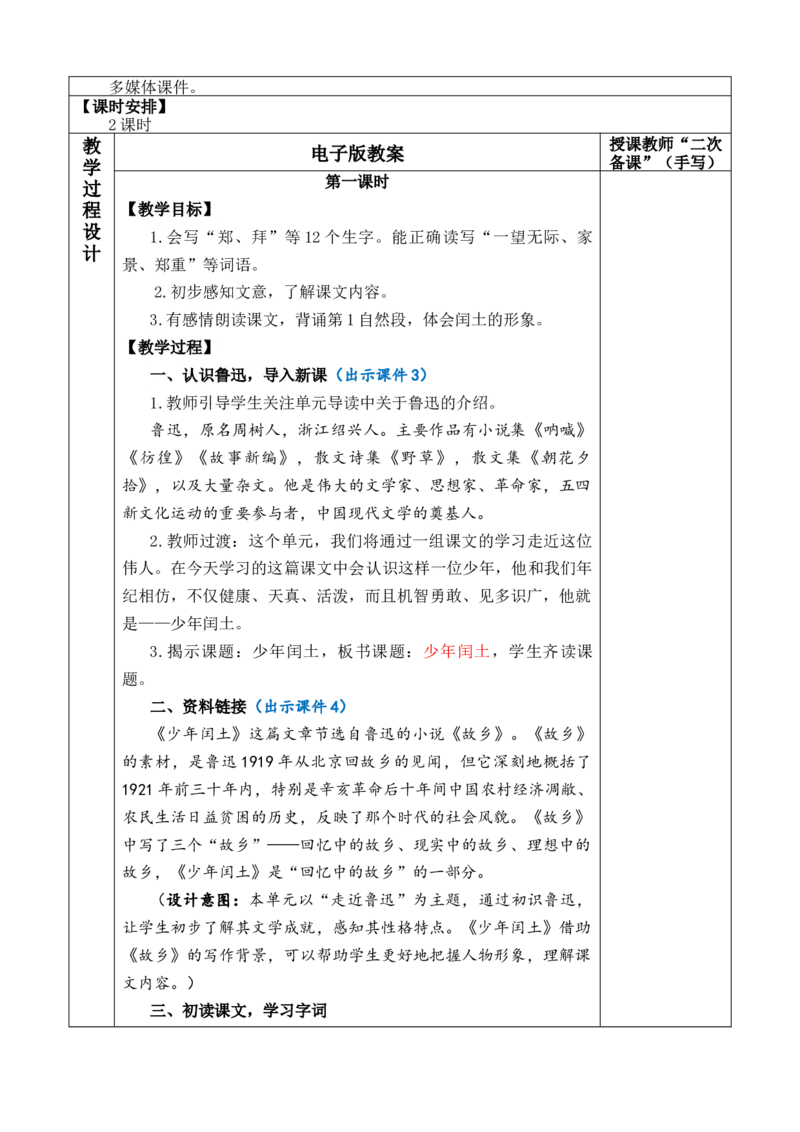 多媒体课件。

【课时安排】

2课时

教学过程设计

电子版教案

授课教师“二次备课”（手写）

第一课时

【教学目标】

1.会写“郑、拜”等12个生字。能正确读写“一望无际、家景、郑重”等词语。

2.初步感知文意，了解课文内容。

3.有感情朗读课文，背诵第1自然段，体会闰土的形象。

【教学过程】

一、认识鲁迅，导入新课（出示课件3）

1.教师引导学生关注单元导读中关于鲁迅的介绍。

鲁迅，原名周树人，浙江绍兴人。主要作品有小说集《呐喊》《彷徨》《故事新编》，散文诗集《野草》，散文集《朝花夕拾》，以及大量杂文。他是伟大的文学家、思想家、革命家，五四新文化运动的重要参与者，中国现代文学的奠基人。

2.教师过渡：这个单元，我们将通过一组课文的学习走近这位伟人。在今天学习的这篇课文中会认识这样一位少年，他和我们年纪相仿，不仅健康、天真、活泼，而且机智勇敢、见多识广，他就是——少年闰土。

3.揭示课题：少年闰土，板书课题：少年闰土，学生齐读课题。

二、资料链接（出示课件4）

《少年闰土》这篇文章节选自鲁迅的小说《故乡》。《故乡》的素材，是鲁迅1919年从北京回故乡的见闻，但它深刻地概括了1921年前三十年内，特别是辛亥革命后十年间中国农村经济凋敝、农民生活日益贫困的历史，反映了那个时代的社会风貌。《故乡》中写了三个“故乡”——回忆中的故乡、现实中的故乡、理想中的故乡，《少年闰土》是“回忆中的故乡”的一部分。

（设计意图：本单元以“走近鲁迅”为主题，通过初识鲁迅，让学生初步了解其文学成就，感知其性格特点。《少年闰土》借助《故乡》的写作背景，可以帮助学生更好地把握人物形象，理解课文内容。）

三、初读课文，学习字词